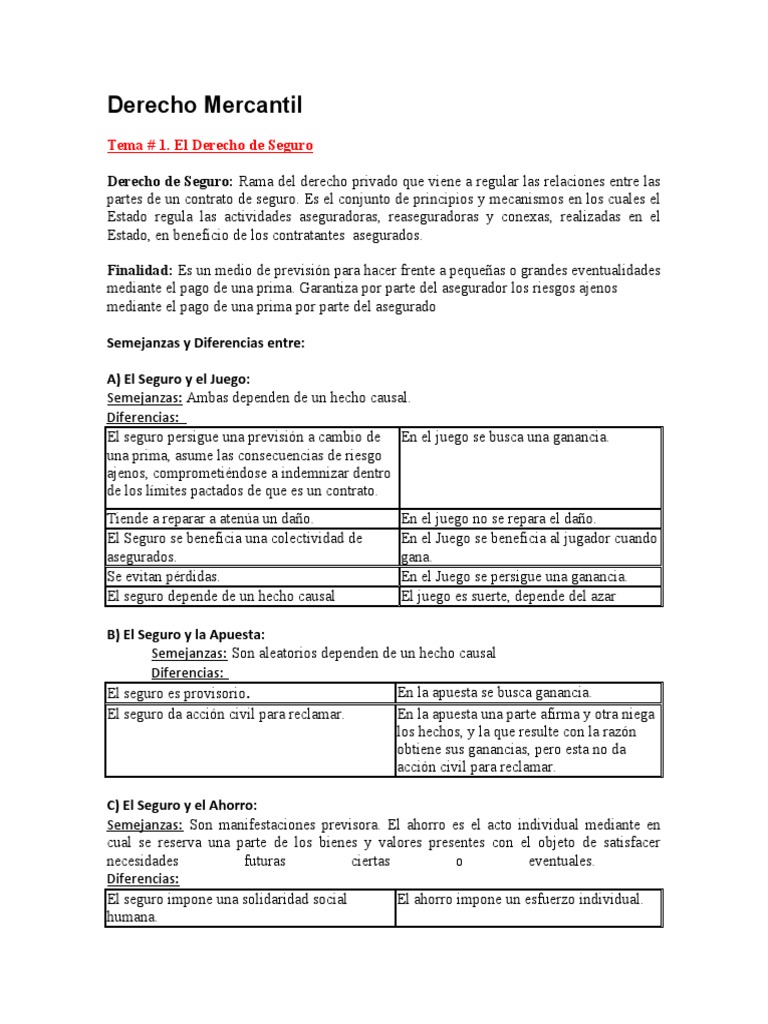 Derecho Mercantil

Tema # 1. El Derecho de Seguro

Derecho de Seguro: Rama del derecho privado que viene a regular las relaciones entre las partes de un contrato de seguro. Es el conjunto de principios y mecanismos en los cuales el Estado regula las actividades aseguradoras, reaseguradoras y conexas, realizadas en el Estado, en beneficio de los contratantes asegurados.

Finalidad: Es un medio de previsión para hacer frente a pequeñas o grandes eventualidades mediante el pago de una prima. Garantiza por parte del asegurador los riesgos ajenos mediante el pago de una prima por parte del asegurado

Semejanzas y Diferencias entre:

A) El Seguro y el Juego:
Semejanzas: Ambas dependen de un hecho causal.
Diferencias:

| | |
|---|---|
| El seguro persigue una previsión a cambio de una prima, asume las consecuencias de riesgo ajenos, comprometiéndose a indemnizar dentro de los limites pactados de que es un contrato. | En el juego se busca una ganancia. |
| Tiende a reparar a atenúa un daño. | En el juego no se repara el daño. |
| El Seguro se beneficia una colectividad de asegurados. | En el Juego se beneficia al jugador cuando gana. |
| Se evitan pérdidas. | En el Juego se persigue una ganancia. |
| El seguro depende de un hecho causal | El juego es suerte, depende del azar |

B) El Seguro y la Apuesta:
Semejanzas: Son aleatorios dependen de un hecho causal
Diferencias:

| | |
|---|---|
| El seguro es provisorio. | En la apuesta se busca ganancia. |
| El seguro da acción civil para reclamar. | En la apuesta una parte afirma y otra niega los hechos, y la que resulte con la razón obtiene sus ganancias, pero esta no da acción civil para reclamar. |

C) El Seguro y el Ahorro:
Semejanzas: Son manifestaciones previsora. El ahorro es el acto individual mediante en cual se reserva una parte de los bienes y valores presentes con el objeto de satisfacer necesidades futuras ciertas o eventuales.
Diferencias:

| | |
|---|---|
| El seguro impone una solidaridad social humana. | El ahorro impone un esfuerzo individual. |